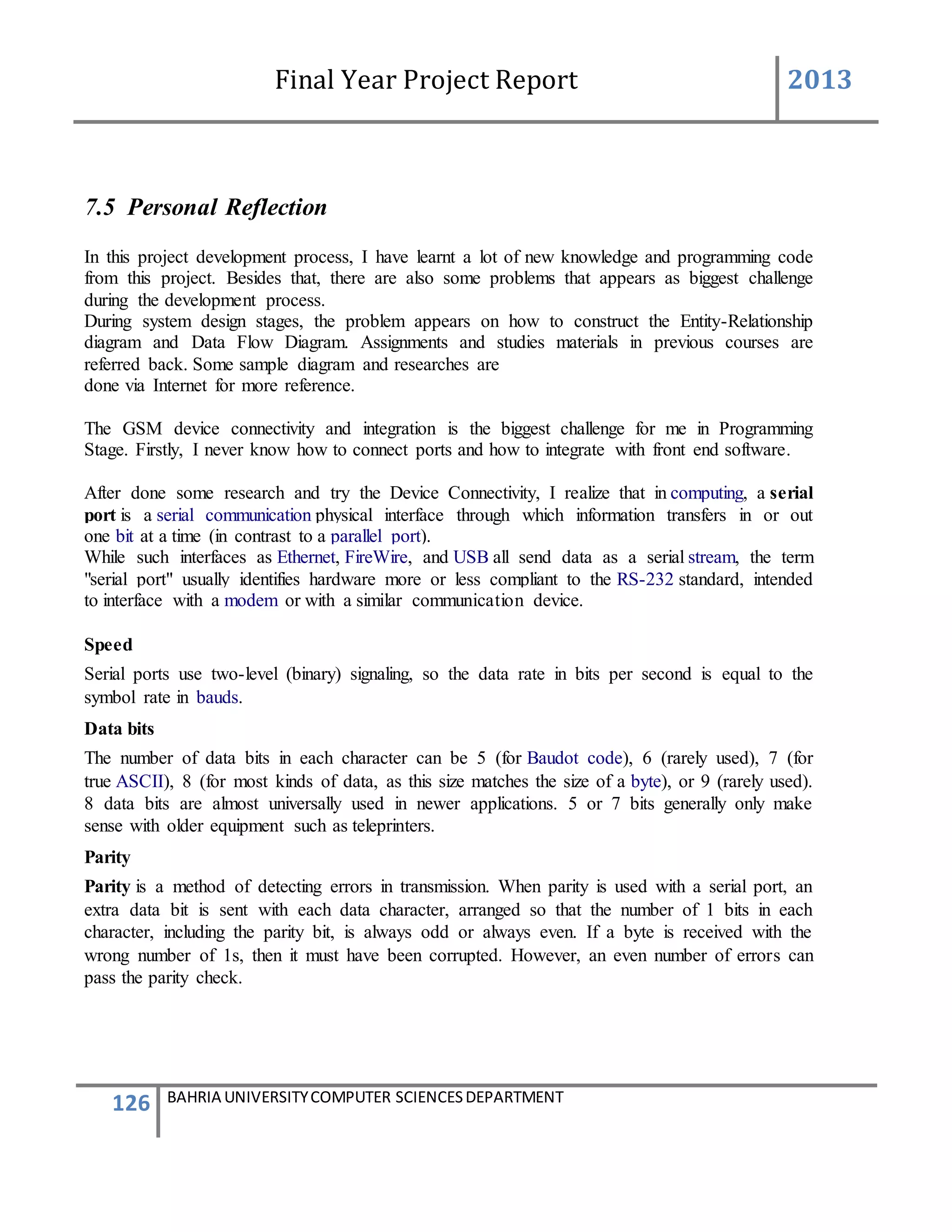 Final Year Project Report 2013

7.5 Personal Reflection

In this project development process, I have learnt a lot of new knowledge and programming code from this project. Besides that, there are also some problems that appears as biggest challenge during the development process.
During system design stages, the problem appears on how to construct the Entity-Relationship diagram and Data Flow Diagram. Assignments and studies materials in previous courses are referred back. Some sample diagram and researches are
done via Internet for more reference.

The GSM device connectivity and integration is the biggest challenge for me in Programming Stage. Firstly, I never know how to connect ports and how to integrate with front end software.

After done some research and try the Device Connectivity, I realize that in computing, a serial port is a serial communication physical interface through which information transfers in or out one bit at a time (in contrast to a parallel port).
While such interfaces as Ethernet, FireWire, and USB all send data as a serial stream, the term "serial port" usually identifies hardware more or less compliant to the RS-232 standard, intended to interface with a modem or with a similar communication device.

Speed

Serial ports use two-level (binary) signaling, so the data rate in bits per second is equal to the symbol rate in bauds.

Data bits

The number of data bits in each character can be 5 (for Baudot code), 6 (rarely used), 7 (for true ASCII), 8 (for most kinds of data, as this size matches the size of a byte), or 9 (rarely used). 8 data bits are almost universally used in newer applications. 5 or 7 bits generally only make sense with older equipment such as teleprinters.

Parity

Parity is a method of detecting errors in transmission. When parity is used with a serial port, an extra data bit is sent with each data character, arranged so that the number of 1 bits in each character, including the parity bit, is always odd or always even. If a byte is received with the wrong number of 1s, then it must have been corrupted. However, an even number of errors can pass the parity check.

126 BAHRIA UNIVERSITY COMPUTER SCIENCES DEPARTMENT